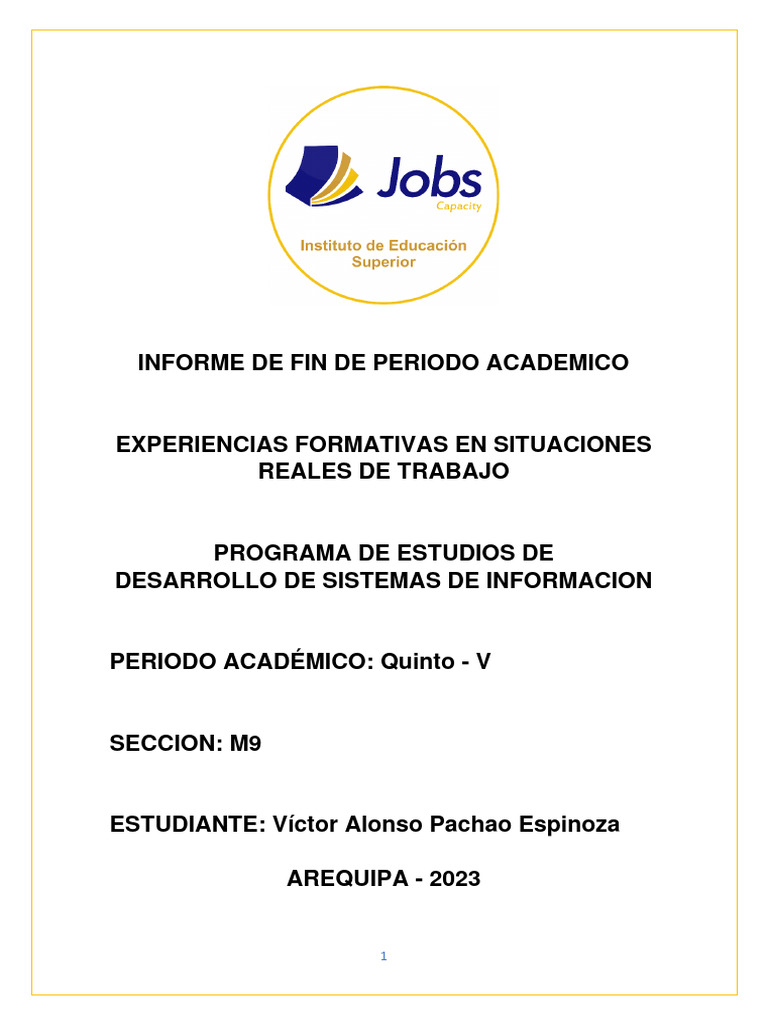 Jobs
Capacity
Instituto de Educación Superior

INFORME DE FIN DE PERIODO ACADEMICO

EXPERIENCIAS FORMATIVAS EN SITUACIONES REALES DE TRABAJO

PROGRAMA DE ESTUDIOS DE DESARROLLO DE SISTEMAS DE INFORMACION

PERIODO ACADÉMICO: Quinto - V

SECCION: M9

ESTUDIANTE: Víctor Alonso Pachao Espinoza

AREQUIPA - 2023

1